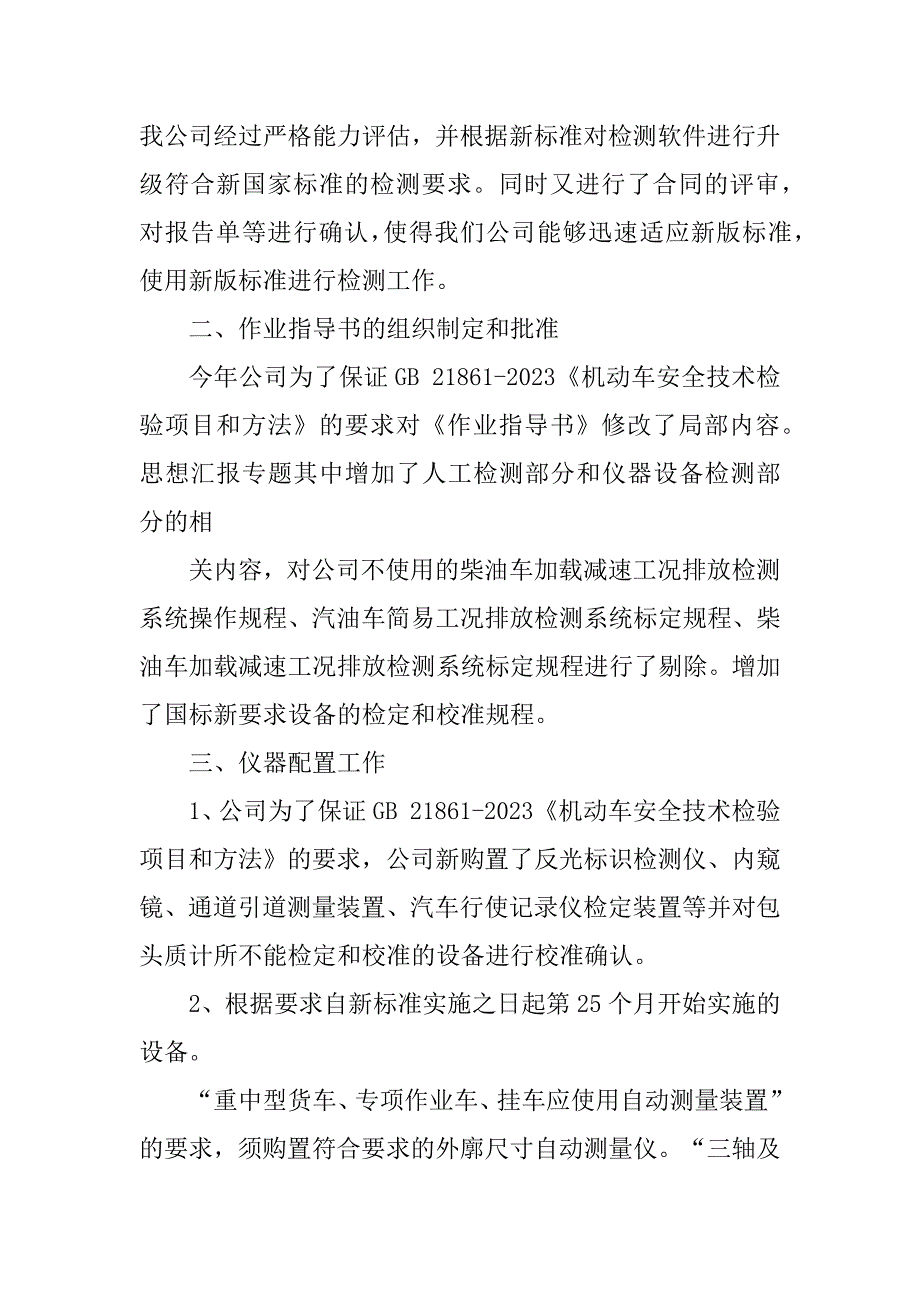 我公司经过严格能力评估，并根据新标准对检测软件进行升级符合新国家标准的检测要求。同时又进行了合同的评审，对报告单等进行确认，使得我们公司能够迅速适应新版标准，使用新版标准进行检测工作。

二、作业指导书的组织制定和批准

今年公司为了保证 GB 21861-2023《机动车安全技术检验项目和方法》的要求对《作业指导书》修改了局部内容。思想汇报专题其中增加了人工检测部分和仪器设备检测部分的相

关内容，对公司不使用的柴油车加载减速工况排放检测系统操作规程、汽油车简易工况排放检测系统标定规程、柴油车加载减速工况排放检测系统标定规程进行了剔除。增加了国标新要求设备的检定和校准规程。

三、仪器配置工作

1、公司为了保证 GB 21861-2023《机动车安全技术检验项目和方法》的要求，公司新购置了反光标识检测仪、内窥镜、通道引道测量装置、汽车行使记录仪检定装置等并对包头质计所不能检定和校准的设备进行校准确认。

2、根据要求自新标准实施之日起第 25 个月开始实施的设备。

“重中型货车、专项作业车、挂车应使用自动测量装置”的要求，须购置符合要求的外廓尺寸自动测量仪。“三轴及